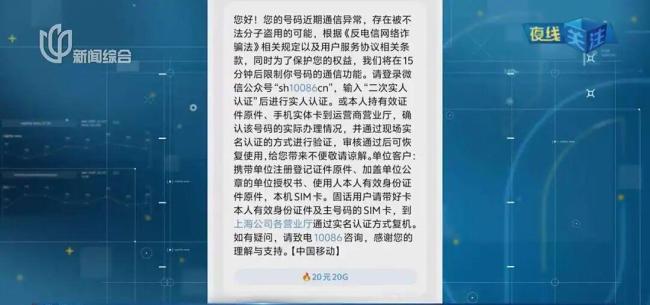 新闻综合

夜线关注

您好！您的号码近期通信异常，存在被不法分子盗用的可能，根据《反电信网络诈骗法》相关规定以及用户服务协议相关条款，同时为了保护您的权益，我们将在15分钟后限制你号码的通信功能。请登录微信公众号“sh10086cn”，输入“二次实人认证”后进行实人认证。或本人持有效证件原件、手机实体卡到运营商营业厅，确认该号码的实际办理情况，并通过现场实名认证的方式进行验证，审核通过后可恢复使用，给您带来不便敬请谅解。单位客户：携带单位注册登记证件原件、加盖单位公章的单位授权书、使用人本人有效身份证件原件，本机SIM卡。固话用户请带好卡本人有效身份证件及主号码的SIM卡，到上海公司各营业厅通过实名认证方式复机。如有疑问，请致电10086咨询，感谢您的理解与支持。【中国移动】

20元20G